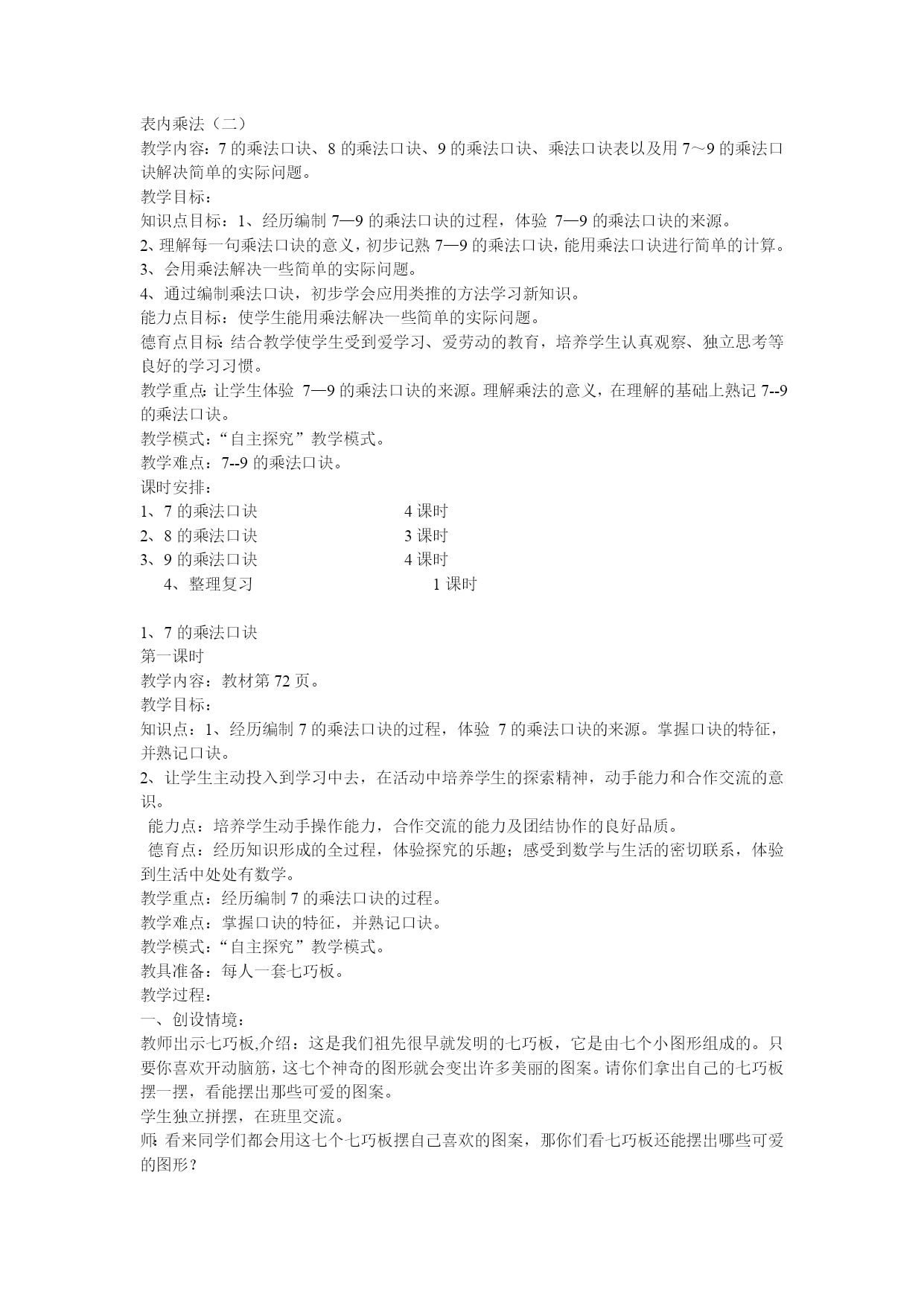 表内乘法（二）
教学内容：7 的乘法口诀、8 的乘法口诀、9 的乘法口诀、乘法口诀表以及用 7～9 的乘法口诀解决简单的实际问题。
教学目标：
知识点目标：1、经历编制 7—9 的乘法口诀的过程，体验 7—9 的乘法口诀的来源。
2、理解每一句乘法口诀的意义，初步记熟 7—9 的乘法口诀，能用乘法口诀进行简单的计算。
3、会用乘法解决一些简单的实际问题。
4、通过编制乘法口诀，初步学会应用类推的方法学习新知识。
能力点目标：使学生能用乘法解决一些简单的实际问题。
德育点目标：结合教学使学生受到爱学习、爱劳动的教育，培养学生认真观察、独立思考等良好的学习习惯。
教学重点：让学生体验 7—9 的乘法口诀的来源。理解乘法的意义，在理解的基础上熟记 7--9 的乘法口诀。
教学模式：“自主探究”教学模式。
教学难点：7--9 的乘法口诀。
课时安排：
1、7 的乘法口诀 4 课时
2、8 的乘法口诀 3 课时
3、9 的乘法口诀 4 课时
4、整理复习 1 课时

1、7 的乘法口诀
第一课时
教学内容：教材第 72 页。
教学目标：
知识点：1、经历编制 7 的乘法口诀的过程，体验 7 的乘法口诀的来源。掌握口诀的特征，并熟记口诀。
2、让学生主动投入到学习中去，在活动中培养学生的探索精神，动手能力和合作交流的意识。
能力点：培养学生动手操作能力，合作交流的能力及团结协作的良好品质。
德育点：经历知识形成的全过程，体验探究的乐趣；感受到数学与生活的密切联系，体验到生活中处处有数学。
教学重点：经历编制 7 的乘法口诀的过程。
教学难点：掌握口诀的特征，并熟记口诀。
教学模式：“自主探究”教学模式。
教具准备：每人一套七巧板。
教学过程：
一、创设情境：
教师出示七巧板,介绍：这是我们祖先很早就发明的七巧板，它是由七个小图形组成的。只要你喜欢开动脑筋，这七个神奇的图形就会变出许多美丽的图案。请你们拿出自己的七巧板摆一摆，看能摆出那些可爱的图案。
学生独立拼摆，在班里交流。
师：看来同学们都会用这七个七巧板摆自己喜欢的图案，那你们看七巧板还能摆出哪些可爱的图形？